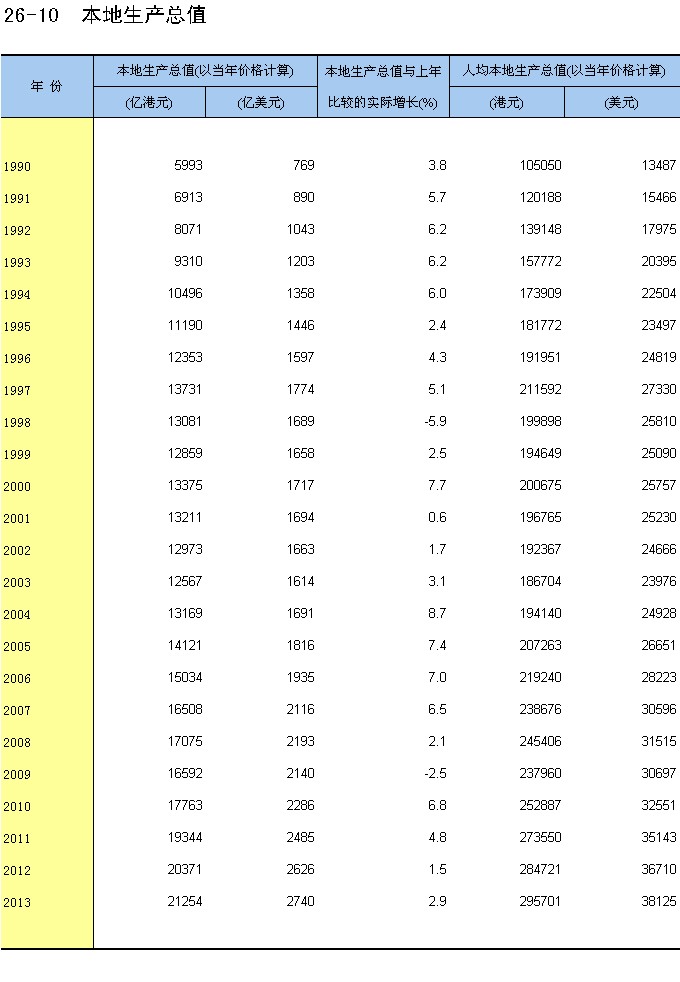 26-10 本地生产总值

| 年 份 | 本地生产总值(以当年价格计算) (亿港元) | 本地生产总值(以当年价格计算) (亿美元) | 本地生产总值与上年比较的实际增长(%) | 人均本地生产总值(以当年价格计算) (港元) | 人均本地生产总值(以当年价格计算) (美元) |
|---|---|---|---|---|---|
| 1990 | 5993 | 769 | 3.8 | 105050 | 13487 |
| 1991 | 6913 | 890 | 5.7 | 120188 | 15466 |
| 1992 | 8071 | 1043 | 6.2 | 139148 | 17975 |
| 1993 | 9310 | 1203 | 6.2 | 157772 | 20395 |
| 1994 | 10496 | 1358 | 6.0 | 173909 | 22504 |
| 1995 | 11190 | 1446 | 2.4 | 181772 | 23497 |
| 1996 | 12353 | 1597 | 4.3 | 191951 | 24819 |
| 1997 | 13731 | 1774 | 5.1 | 211592 | 27330 |
| 1998 | 13081 | 1689 | -5.9 | 199898 | 25810 |
| 1999 | 12859 | 1658 | 2.5 | 194649 | 25090 |
| 2000 | 13375 | 1717 | 7.7 | 200675 | 25757 |
| 2001 | 13211 | 1694 | 0.6 | 196765 | 25230 |
| 2002 | 12973 | 1663 | 1.7 | 192367 | 24666 |
| 2003 | 12567 | 1614 | 3.1 | 186704 | 23976 |
| 2004 | 13169 | 1691 | 8.7 | 194140 | 24928 |
| 2005 | 14121 | 1816 | 7.4 | 207263 | 26651 |
| 2006 | 15034 | 1935 | 7.0 | 219240 | 28223 |
| 2007 | 16508 | 2116 | 6.5 | 238676 | 30596 |
| 2008 | 17075 | 2193 | 2.1 | 245406 | 31515 |
| 2009 | 16592 | 2140 | -2.5 | 237960 | 30697 |
| 2010 | 17763 | 2286 | 6.8 | 252887 | 32551 |
| 2011 | 19344 | 2485 | 4.8 | 273550 | 35143 |
| 2012 | 20371 | 2626 | 1.5 | 284721 | 36710 |
| 2013 | 21254 | 2740 | 2.9 | 295701 | 38125 |